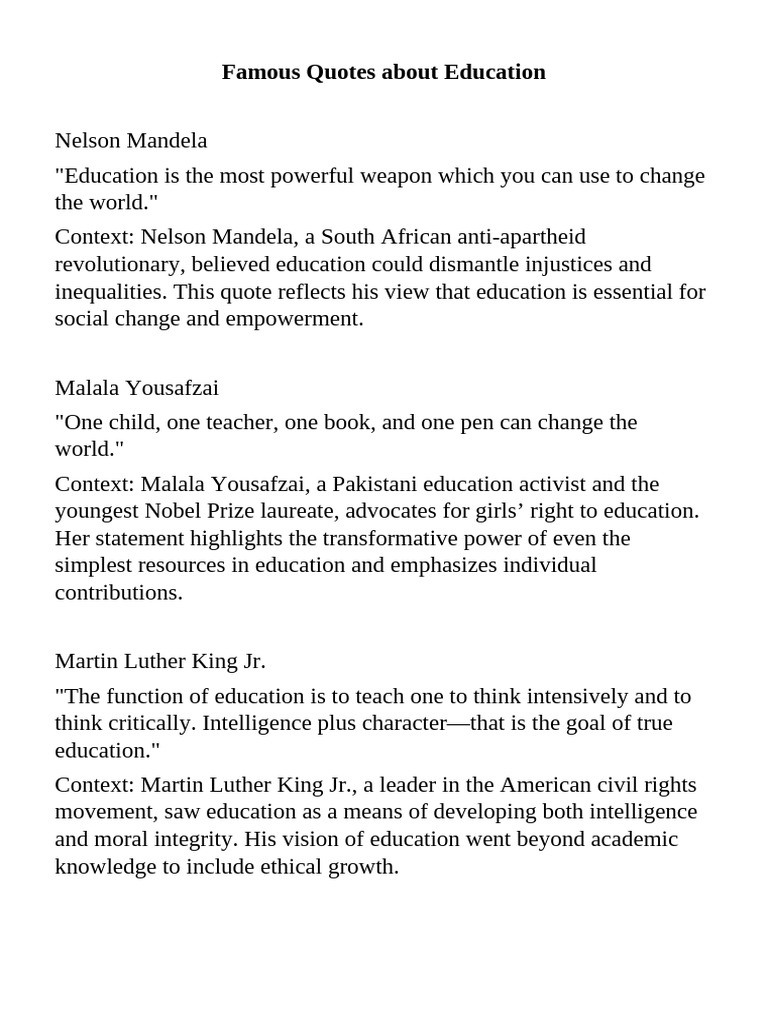 Famous Quotes about Education

Nelson Mandela

"Education is the most powerful weapon which you can use to change the world."

Context: Nelson Mandela, a South African anti-apartheid revolutionary, believed education could dismantle injustices and inequalities. This quote reflects his view that education is essential for social change and empowerment.

Malala Yousafzai

"One child, one teacher, one book, and one pen can change the world."

Context: Malala Yousafzai, a Pakistani education activist and the youngest Nobel Prize laureate, advocates for girls’ right to education. Her statement highlights the transformative power of even the simplest resources in education and emphasizes individual contributions.

Martin Luther King Jr.

"The function of education is to teach one to think intensively and to think critically. Intelligence plus character—that is the goal of true education."

Context: Martin Luther King Jr., a leader in the American civil rights movement, saw education as a means of developing both intelligence and moral integrity. His vision of education went beyond academic knowledge to include ethical growth.